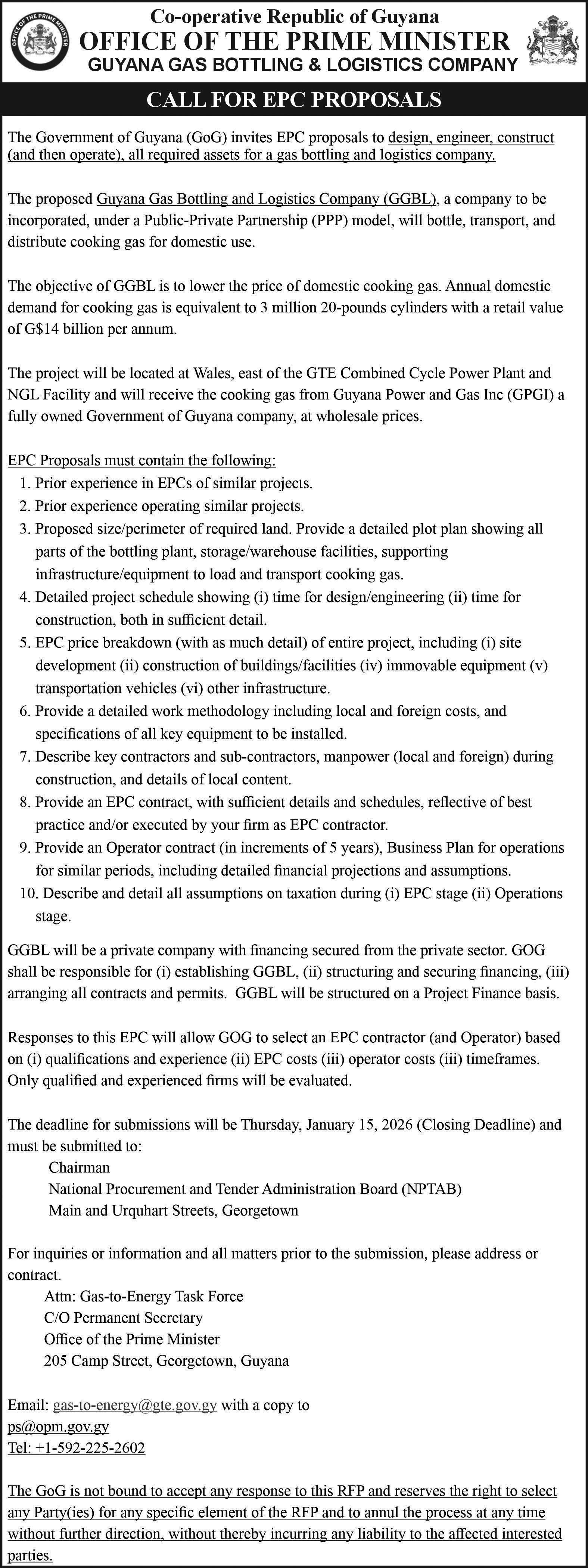 OFFICE OF THE PRIME MINISTER

Co-operative Republic of Guyana
OFFICE OF THE PRIME MINISTER
GUYANA GAS BOTTLING & LOGISTICS COMPANY

CALL FOR EPC PROPOSALS

The Government of Guyana (GoG) invites EPC proposals to design, engineer, construct (and then operate), all required assets for a gas bottling and logistics company.

The proposed Guyana Gas Bottling and Logistics Company (GGBL), a company to be incorporated, under a Public-Private Partnership (PPP) model, will bottle, transport, and distribute cooking gas for domestic use.

The objective of GGBL is to lower the price of domestic cooking gas. Annual domestic demand for cooking gas is equivalent to 3 million 20-pounds cylinders with a retail value of G$14 billion per annum.

The project will be located at Wales, east of the GTE Combined Cycle Power Plant and NGL Facility and will receive the cooking gas from Guyana Power and Gas Inc (GPGI) a fully owned Government of Guyana company, at wholesale prices.

EPC Proposals must contain the following:
1. Prior experience in EPCs of similar projects.
2. Prior experience operating similar projects.
3. Proposed size/perimeter of required land. Provide a detailed plot plan showing all parts of the bottling plant, storage/warehouse facilities, supporting infrastructure/equipment to load and transport cooking gas.
4. Detailed project schedule showing (i) time for design/engineering (ii) time for construction, both in sufficient detail.
5. EPC price breakdown (with as much detail) of entire project, including (i) site development (ii) construction of buildings/facilities (iv) immovable equipment (v) transportation vehicles (vi) other infrastructure.
6. Provide a detailed work methodology including local and foreign costs, and specifications of all key equipment to be installed.
7. Describe key contractors and sub-contractors, manpower (local and foreign) during construction, and details of local content.
8. Provide an EPC contract, with sufficient details and schedules, reflective of best practice and/or executed by your firm as EPC contractor.
9. Provide an Operator contract (in increments of 5 years), Business Plan for operations for similar periods, including detailed financial projections and assumptions.
10. Describe and detail all assumptions on taxation during (i) EPC stage (ii) Operations stage.

GGBL will be a private company with financing secured from the private sector. GOG shall be responsible for (i) establishing GGBL, (ii) structuring and securing financing, (iii) arranging all contracts and permits. GGBL will be structured on a Project Finance basis.

Responses to this EPC will allow GOG to select an EPC contractor (and Operator) based on (i) qualifications and experience (ii) EPC costs (iii) operator costs (iii) timeframes. Only qualified and experienced firms will be evaluated.

The deadline for submissions will be Thursday, January 15, 2026 (Closing Deadline) and must be submitted to:
Chairman
National Procurement and Tender Administration Board (NPTAB)
Main and Urquhart Streets, Georgetown

For inquiries or information and all matters prior to the submission, please address or contract.
Attn: Gas-to-Energy Task Force
C/O Permanent Secretary
Office of the Prime Minister
205 Camp Street, Georgetown, Guyana

Email: gas-to-energy@gte.gov.gy with a copy to ps@opm.gov.gy
Tel: +1-592-225-2602

The GoG is not bound to accept any response to this RFP and reserves the right to select any Party(ies) for any specific element of the RFP and to annul the process at any time without further direction, without thereby incurring any liability to the affected interested parties.